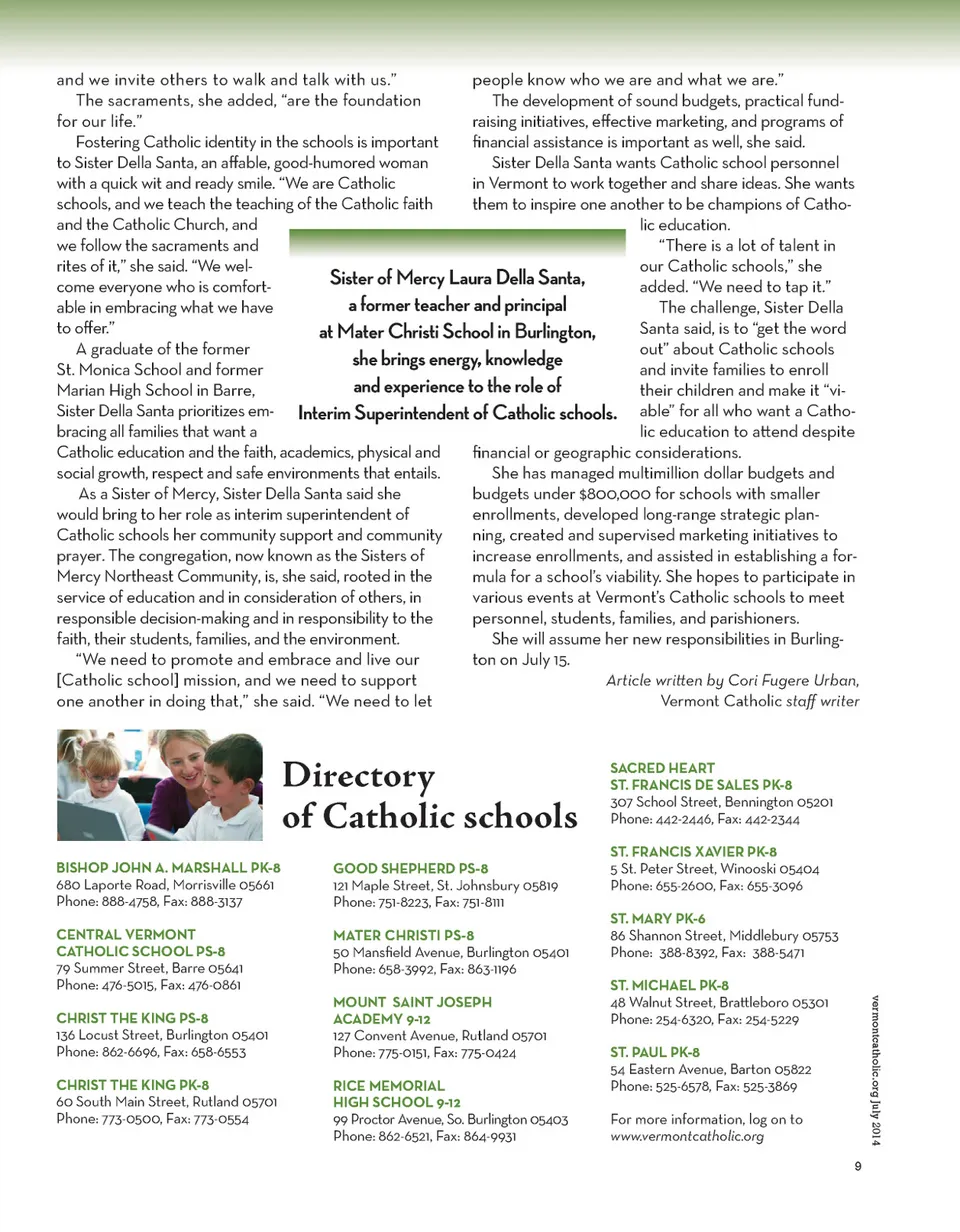 and we invite others to walk and talk with us."

The sacraments, she added, "are the foundation for our life."

Fostering Catholic identity in the schools is important to Sister Della Santa, an affable, good-humored woman with a quick wit and ready smile. "We are Catholic schools, and we teach the teaching of the Catholic faith and the Catholic Church, and we follow the sacraments and rites of it," she said. "We welcome everyone who is comfortable in embracing what we have to offer."

A graduate of the former St. Monica School and former Marian High School in Barre, Sister Della Santa prioritizes embracing all families that want a Catholic education and the faith, academics, physical and social growth, respect and safe environments that entails.

As a Sister of Mercy, Sister Della Santa said she would bring to her role as interim superintendent of Catholic schools her community support and community prayer. The congregation, now known as the Sisters of Mercy Northeast Community, is, she said, rooted in the service of education and in consideration of others, in responsible decision-making and in responsibility to the faith, their students, families, and the environment.

"We need to promote and embrace and live our [Catholic school] mission, and we need to support one another in doing that," she said. "We need to let people know who we are and what we are."

The development of sound budgets, practical fundraising initiatives, effective marketing, and programs of financial assistance is important as well, she said.

Sister Della Santa wants Catholic school personnel in Vermont to work together and share ideas. She wants them to inspire one another to be champions of Catholic education.

"There is a lot of talent in our Catholic schools," she added. "We need to tap it."

The challenge, Sister Della Santa said, is to "get the word out" about Catholic schools and invite families to enroll their children and make it "viable" for all who want a Catholic education to attend despite financial or geographic considerations.

She has managed multimillion dollar budgets and budgets under $800,000 for schools with smaller enrollments, developed long-range strategic planning, created and supervised marketing initiatives to increase enrollments, and assisted in establishing a formula for a school's viability. She hopes to participate in various events at Vermont's Catholic schools to meet personnel, students, families, and parishioners.

She will assume her new responsibilities in Burlington on July 15.

Article written by Cori Fugere Urban, Vermont Catholic staff writer

Sister of Mercy Laura Della Santa, a former teacher and principal at Mater Christi School in Burlington, she brings energy, knowledge and experience to the role of Interim Superintendent of Catholic schools.

Directory of Catholic schools

BISHOP JOHN A. MARSHALL PK-8
680 Laporte Road, Morrisville 05661
Phone: 888-4758, Fax: 888-3137

CENTRAL VERMONT CATHOLIC SCHOOL PS-8
79 Summer Street, Barre 05641
Phone: 476-5015, Fax: 476-0861

CHRIST THE KING PS-8
136 Locust Street, Burlington 05401
Phone: 862-6696, Fax: 658-6553

CHRIST THE KING PK-8
60 South Main Street, Rutland 05701
Phone: 773-0500, Fax: 773-0554

GOOD SHEPHERD PS-8
121 Maple Street, St. Johnsbury 05819
Phone: 751-8223, Fax: 751-8111

MATER CHRISTI PS-8
50 Mansfield Avenue, Burlington 05401
Phone: 658-3992, Fax: 863-1196

MOUNT SAINT JOSEPH ACADEMY 9-12
127 Convent Avenue, Rutland 05701
Phone: 775-0151, Fax: 775-0424

RICE MEMORIAL HIGH SCHOOL 9-12
99 Proctor Avenue, So. Burlington 05403
Phone: 862-6521, Fax: 864-9931

SACRED HEART ST. FRANCIS DE SALES PK-8
307 School Street, Bennington 05201
Phone: 442-2446, Fax: 442-2344

ST. FRANCIS XAVIER PK-8
5 St. Peter Street, Winooski 05404
Phone: 655-2600, Fax: 655-3096

ST. MARY PK-6
86 Shannon Street, Middlebury 05753
Phone: 388-8392, Fax: 388-5471

ST. MICHAEL PK-8
48 Walnut Street, Brattleboro 05301
Phone: 254-6320, Fax: 254-5229

ST. PAUL PK-8
54 Eastern Avenue, Barton 05822
Phone: 525-6578, Fax: 525-3869

For more information, log on to www.vermontcatholic.org

vermontcatholic.org July 2014

9